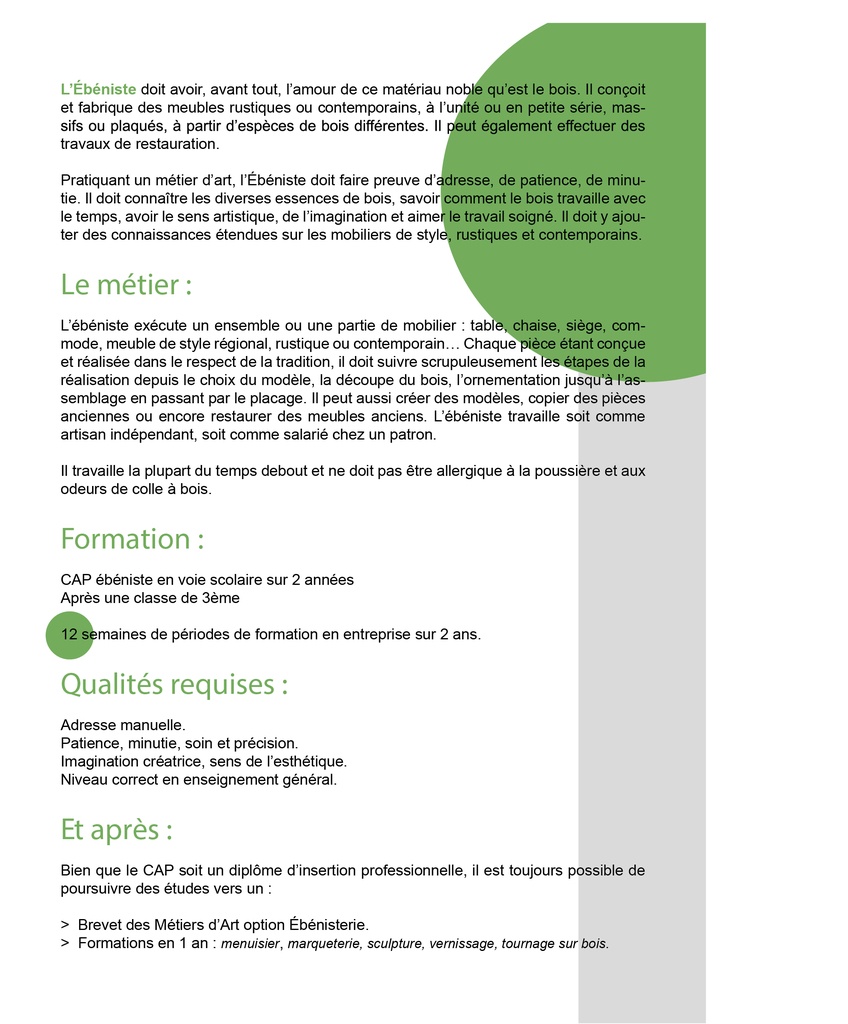 L'Ébéniste doit avoir, avant tout, l'amour de ce matériau noble qu'est le bois. Il conçoit et fabrique des meubles rustiques ou contemporains, à l'unité ou en petite série, massifs ou plaqués, à partir d'espèces de bois différentes. Il peut également effectuer des travaux de restauration.

Pratiquant un métier d'art, l'Ébéniste doit faire preuve d'adresse, de patience, de minutie. Il doit connaître les diverses essences de bois, savoir comment le bois travaille avec le temps, avoir le sens artistique, de l'imagination et aimer le travail soigné. Il doit y ajouter des connaissances étendues sur les mobiliers de style, rustiques et contemporains.

Le métier :

L'ébéniste exécute un ensemble ou une partie de mobilier : table, chaise, siège, commode, meuble de style régional, rustique ou contemporain… Chaque pièce étant conçue et réalisée dans le respect de la tradition, il doit suivre scrupuleusement les étapes de la réalisation depuis le choix du modèle, la découpe du bois, l'ornementation jusqu'à l'assemblage en passant par le placage. Il peut aussi créer des modèles, copier des pièces anciennes ou encore restaurer des meubles anciens. L'ébéniste travaille soit comme artisan indépendant, soit comme salarié chez un patron.

Il travaille la plupart du temps debout et ne doit pas être allergique à la poussière et aux odeurs de colle à bois.

Formation :

CAP ébéniste en voie scolaire sur 2 années
Après une classe de 3ème

12 semaines de périodes de formation en entreprise sur 2 ans.

Qualités requises :

Adresse manuelle.
Patience, minutie, soin et précision.
Imagination créatrice, sens de l'esthétique.
Niveau correct en enseignement général.

Et après :

Bien que le CAP soit un diplôme d'insertion professionnelle, il est toujours possible de poursuivre des études vers un :

> Brevet des Métiers d'Art option Ébénisterie.
> Formations en 1 an : menuisier, marqueterie, sculpture, vernissage, tournage sur bois.